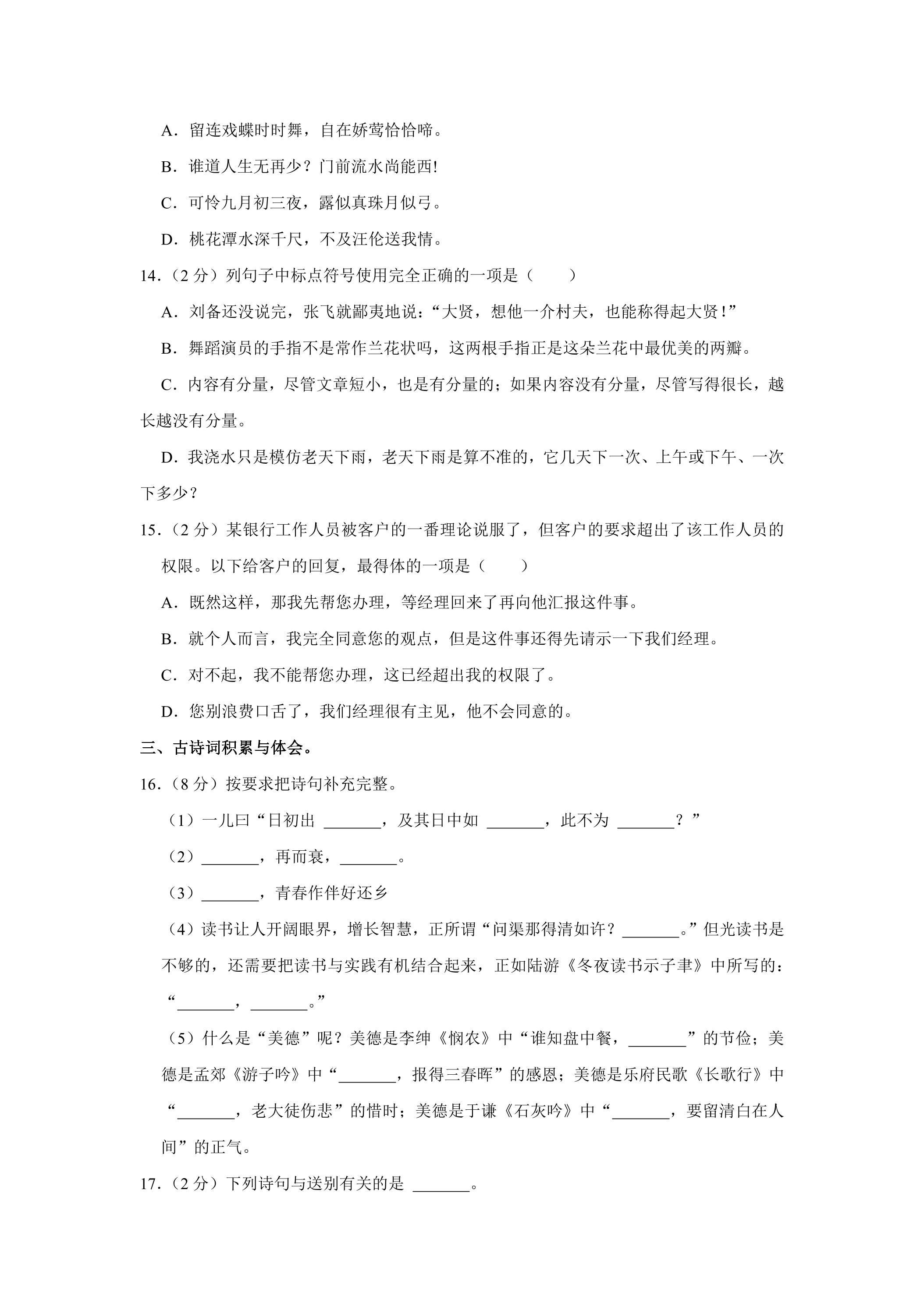 A．留连戏蝶时时舞，自在娇莺恰恰啼。

B．谁道人生无再少？门前流水尚能西!

C．可怜九月初三夜，露似真珠月似弓。

D．桃花潭水深千尺，不及汪伦送我情。

14．（2分）列句子中标点符号使用完全正确的一项是（　　）

A．刘备还没说完，张飞就鄙夷地说：“大贤，想他一介村夫，也能称得起大贤！”

B．舞蹈演员的手指不是常作兰花状吗，这两根手指正是这朵兰花中最优美的两瓣。

C．内容有分量，尽管文章短小，也是有分量的；如果内容没有分量，尽管写得很长，越长越没有分量。

D．我浇水只是模仿老天下雨，老天下雨是算不准的，它几天下一次、上午或下午、一次下多少？

15．（2分）某银行工作人员被客户的一番理论说服了，但客户的要求超出了该工作人员的权限。以下给客户的回复，最得体的一项是（　　）

A．既然这样，那我先帮您办理，等经理回来了再向他汇报这件事。

B．就个人而言，我完全同意您的观点，但是这件事还得先请示一下我们经理。

C．对不起，我不能帮您办理，这已经超出我的权限了。

D．您别浪费口舌了，我们经理很有主见，他不会同意的。

三、古诗词积累与体会。

16．（8分）按要求把诗句补充完整。

（1）一儿曰“日初出____，及其日中如____，此不为____？”

（2）____，再而衰，____。

（3）____，青春作伴好还乡

（4）读书让人开阔眼界，增长智慧，正所谓“问渠那得清如许？____。”但光读书是不够的，还需要把读书与实践有机结合起来，正如陆游《冬夜读书示子聿》中所写的：“____，____。”

（5）什么是“美德”呢？美德是李绅《悯农》中“谁知盘中餐，____”的节俭；美德是孟郊《游子吟》中“____，报得三春晖”的感恩；美德是乐府民歌《长歌行》中“____，老大徒伤悲”的惜时；美德是于谦《石灰吟》中“____，要留清白在人间”的正气。

17．（2分）下列诗句与送别有关的是____。